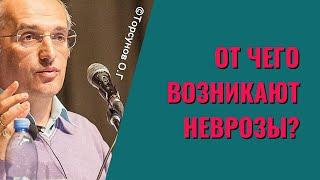 ©Торсунов О.Г

ОТ ЧЕГО ВОЗНИКАЮТ НЕВРОЗЫ?